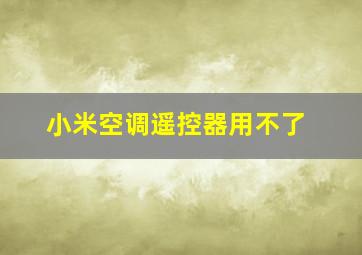 小米空调遥控器用不了